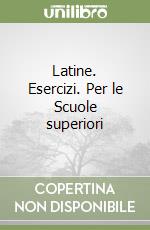 unilibro

Latine. Esercizi. Per le Scuole superiori

COPERTINA NON DISPONIBILE